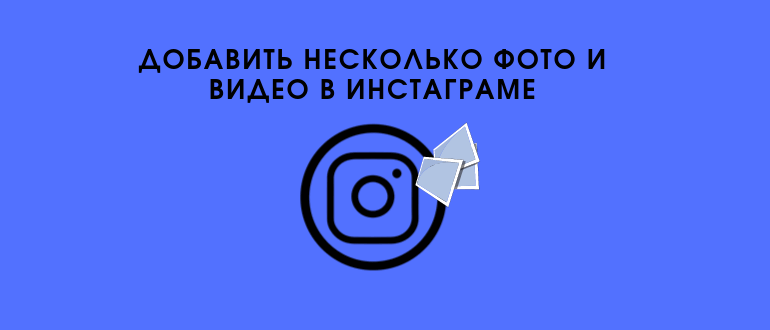 ДОБАВИТЬ НЕСКОЛЬКО ФОТО И ВИДЕО В ИНСТАГРАМЕ